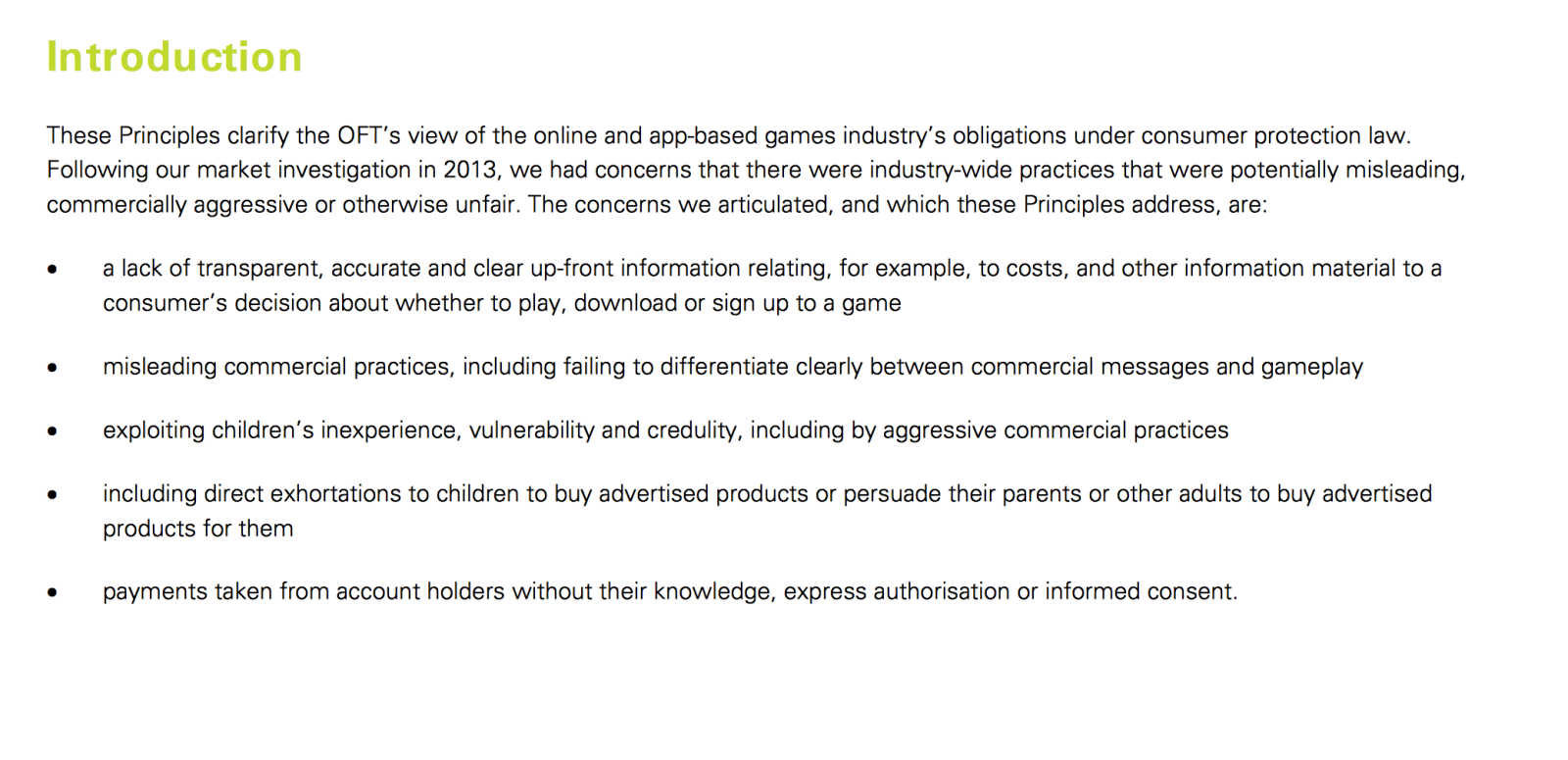 Introduction

These Principles clarify the OFT's view of the online and app-based games industry's obligations under consumer protection law. Following our market investigation in 2013, we had concerns that there were industry-wide practices that were potentially misleading, commercially aggressive or otherwise unfair. The concerns we articulated, and which these Principles address, are:

• a lack of transparent, accurate and clear up-front information relating, for example, to costs, and other information material to a consumer's decision about whether to play, download or sign up to a game

• misleading commercial practices, including failing to differentiate clearly between commercial messages and gameplay

• exploiting children's inexperience, vulnerability and credulity, including by aggressive commercial practices

• including direct exhortations to children to buy advertised products or persuade their parents or other adults to buy advertised products for them

• payments taken from account holders without their knowledge, express authorisation or informed consent.